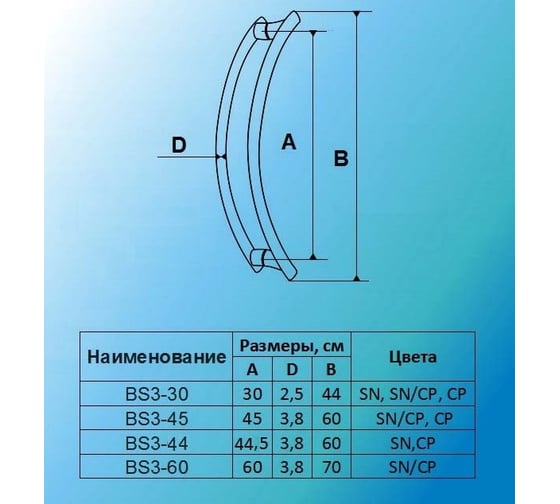 D

A

B

| Наименование | Размеры, см | | | Цвета |
|---|---|---|---|---|
| | A | D | B | |
| BS3-30 | 30 | 2,5 | 44 | SN, SN/CP, CP |
| BS3-45 | 45 | 3,8 | 60 | SN/CP, CP |
| BS3-44 | 44,5 | 3,8 | 60 | SN,CP |
| BS3-60 | 60 | 3,8 | 70 | SN/CP |